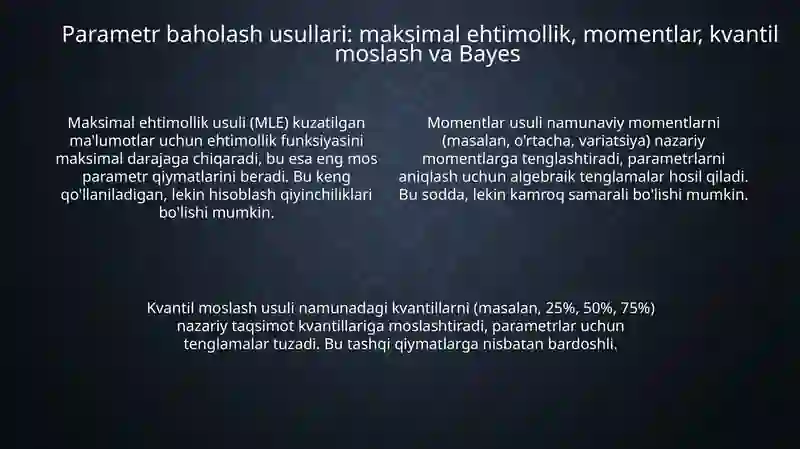 Parametr baholash usullari: maksimal ehtimollik, momentlar, kvantil moslash va Bayes

Maksimal ehtimollik usuli (MLE) kuzatilgan ma'lumotlar uchun ehtimollik funksiyasini maksimal darajaga chiqaradi, bu esa eng mos parametr qiymatlarini beradi. Bu keng qo'llaniladigan, lekin hisoblash qiyinchiliklari bo'lishi mumkin.

Momentlar usuli namunaviy momentlarni (masalan, o'rtacha, variatsiya) nazariy momentlarga tenglashtiradi, parametrlarni aniqlash uchun algebraik tenglamalar hosil qiladi. Bu sodda, lekin kamroq samarali bo'lishi mumkin.

Kvantil moslash usuli namunadagi kvantillarni (masalan, 25%, 50%, 75%) nazariy taqsimot kvantillariga moslashtiradi, parametrlar uchun tenglamalar tuzadi. Bu tashqi qiymatlarga nisbatan bardoshli.